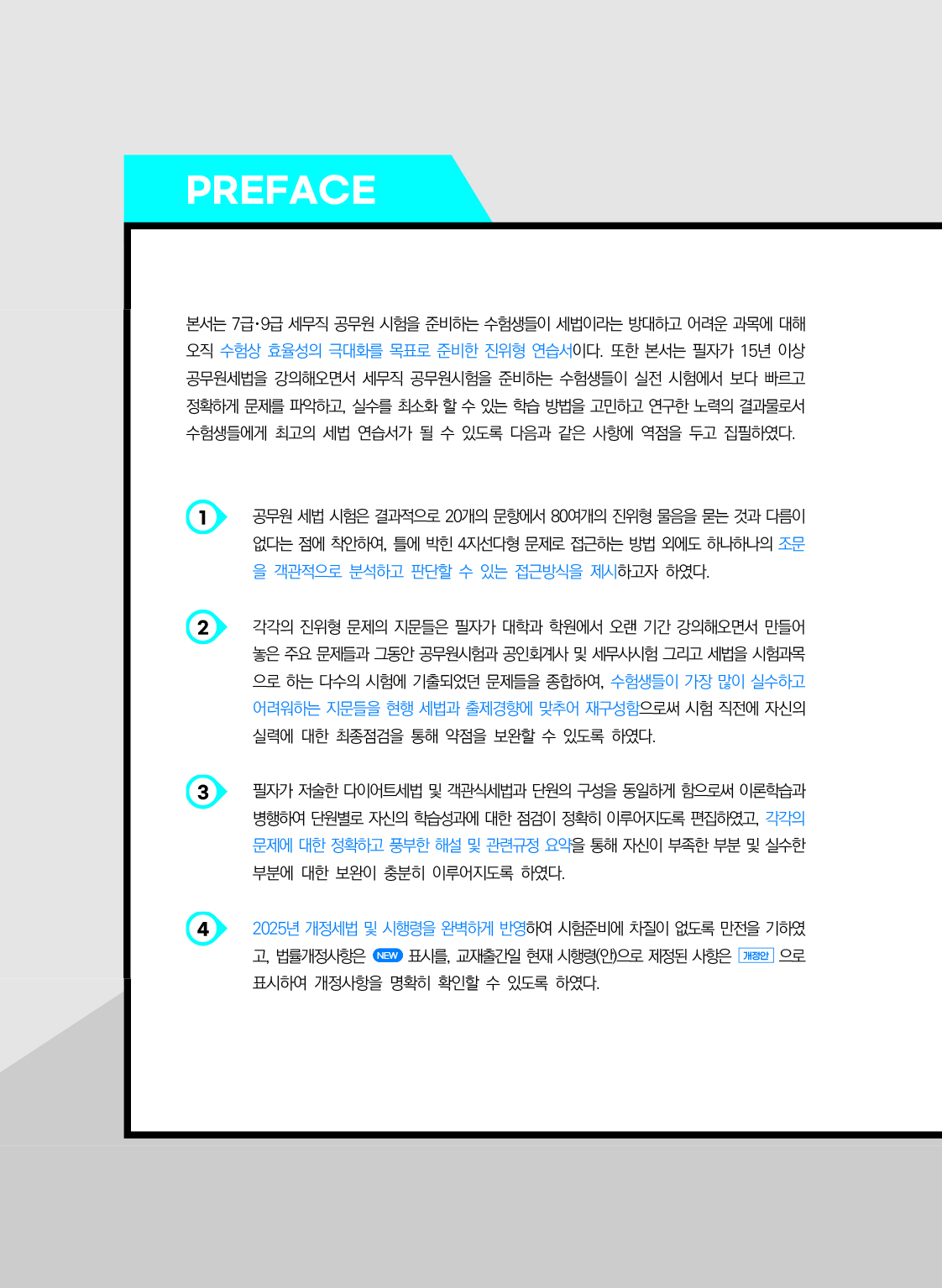 PREFACE

본서는 7급·9급 세무직 공무원 시험을 준비하는 수험생들이 세법이라는 방대하고 어려운 과목에 대해 오직 수험상 효율성의 극대화를 목표로 준비한 진위형 연습서이다. 또한 본서는 필자가 15년 이상 공무원세법을 강의해오면서 세무직 공무원시험을 준비하는 수험생들이 실전 시험에서 보다 빠르고 정확하게 문제를 파악하고, 실수를 최소화 할 수 있는 학습 방법을 고민하고 연구한 노력의 결과물로서 수험생들에게 최고의 세법 연습서가 될 수 있도록 다음과 같은 사항에 역점을 두고 집필하였다.

1
공무원 세법 시험은 결과적으로 20개의 문항에서 80여개의 진위형 물음을 묻는 것과 다름이 없다는 점에 착안하여, 틀에 박힌 4지선다형 문제로 접근하는 방법 외에도 하나하나의 조문을 객관적으로 분석하고 판단할 수 있는 접근방식을 제시하고자 하였다.

2
각각의 진위형 문제의 지문들은 필자가 대학과 학원에서 오랜 기간 강의해오면서 만들어 놓은 주요 문제들과 그동안 공무원시험과 공인회계사 및 세무사시험 그리고 세법을 시험과목으로 하는 다수의 시험에 기출되었던 문제들을 종합하여, 수험생들이 가장 많이 실수하고 어려워하는 지문들을 현행 세법과 출제경향에 맞추어 재구성함으로써 시험 직전에 자신의 실력에 대한 최종점검을 통해 약점을 보완할 수 있도록 하였다.

3
필자가 저술한 다이어트세법 및 객관식세법과 단원의 구성을 동일하게 함으로써 이론학습과 병행하여 단원별로 자신의 학습성과에 대한 점검이 정확히 이루어지도록 편집하였고, 각각의 문제에 대한 정확하고 풍부한 해설 및 관련규정 요약을 통해 자신이 부족한 부분 및 실수한 부분에 대한 보완이 충분히 이루어지도록 하였다.

4
2025년 개정세법 및 시행령을 완벽하게 반영하여 시험준비에 차질이 없도록 만전을 기하였고, 법률개정사항은 NEW 표시를, 교재출간일 현재 시행령(안)으로 제정된 사항은 개정안 으로 표시하여 개정사항을 명확히 확인할 수 있도록 하였다.